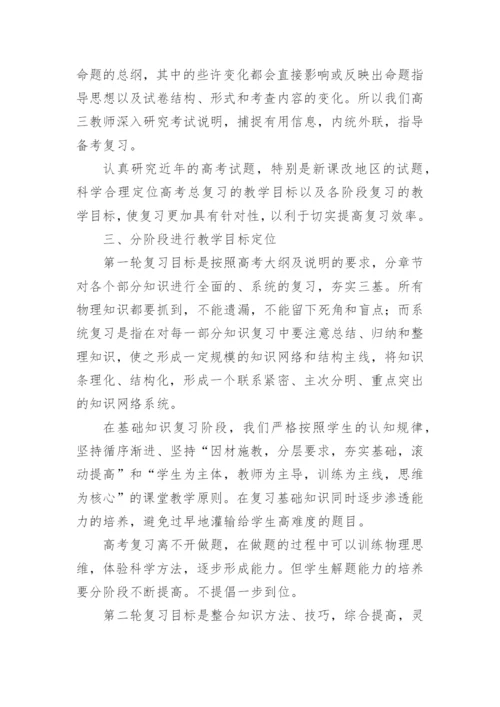 命题的总纲，其中的些许变化都会直接影响或反映出命题指导思想以及试卷结构、形式和考查内容的变化。所以我们高三教师深入研究考试说明，捕捉有用信息，内统外联，指导备考复习。

认真研究近年的高考试题，特别是新课改地区的试题，科学合理定位高考总复习的教学目标以及各阶段复习的教学目标，使复习更加具有针对性，以利于切实提高复习效率。

三、分阶段进行教学目标定位

第一轮复习目标是按照高考大纲及说明的要求，分章节对各个部分知识进行全面的、系统的复习，夯实三基。所有物理知识都要抓到，不能遗漏，不能留下死角和盲点；而系统复习是指在对每一部分知识复习中要注意总结、归纳和整理知识，使之形成一定规模的知识网络和结构主线，将知识条理化、结构化，形成一个联系紧密、主次分明、重点突出的知识网络系统。

在基础知识复习阶段，我们严格按照学生的认知规律，坚持循序渐进、坚持“因材施教，分层要求，夯实基础，滚动提高”和“学生为主体，教师为主导，训练为主线，思维为核心”的课堂教学原则。在复习基础知识同时逐步渗透能力的培养，避免过早地灌输给学生高难度的题目。

高考复习离不开做题，在做题的过程中可以训练物理思维，体验科学方法，逐步形成能力。但学生解题能力的培养要分阶段不断提高。不提倡一步到位。

第二轮复习目标是整合知识方法、技巧，综合提高，灵